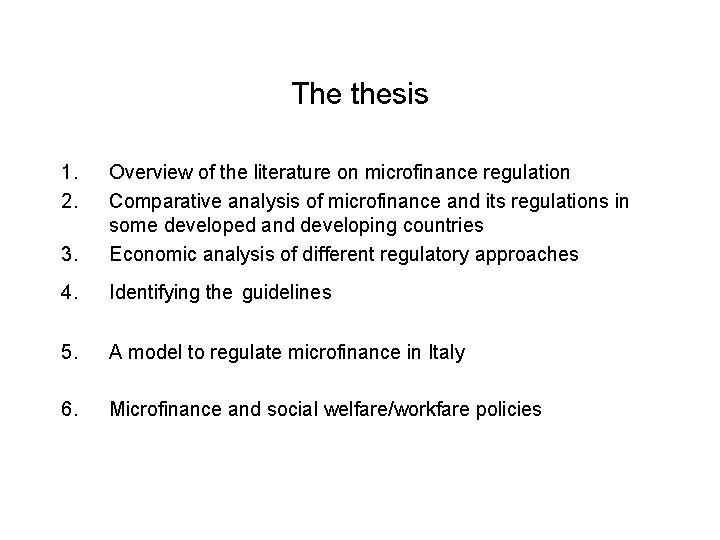 The thesis

1. Overview of the literature on microfinance regulation
2. Comparative analysis of microfinance and its regulations in some developed and developing countries
3. Economic analysis of different regulatory approaches
4. Identifying the guidelines
5. A model to regulate microfinance in Italy
6. Microfinance and social welfare/workfare policies